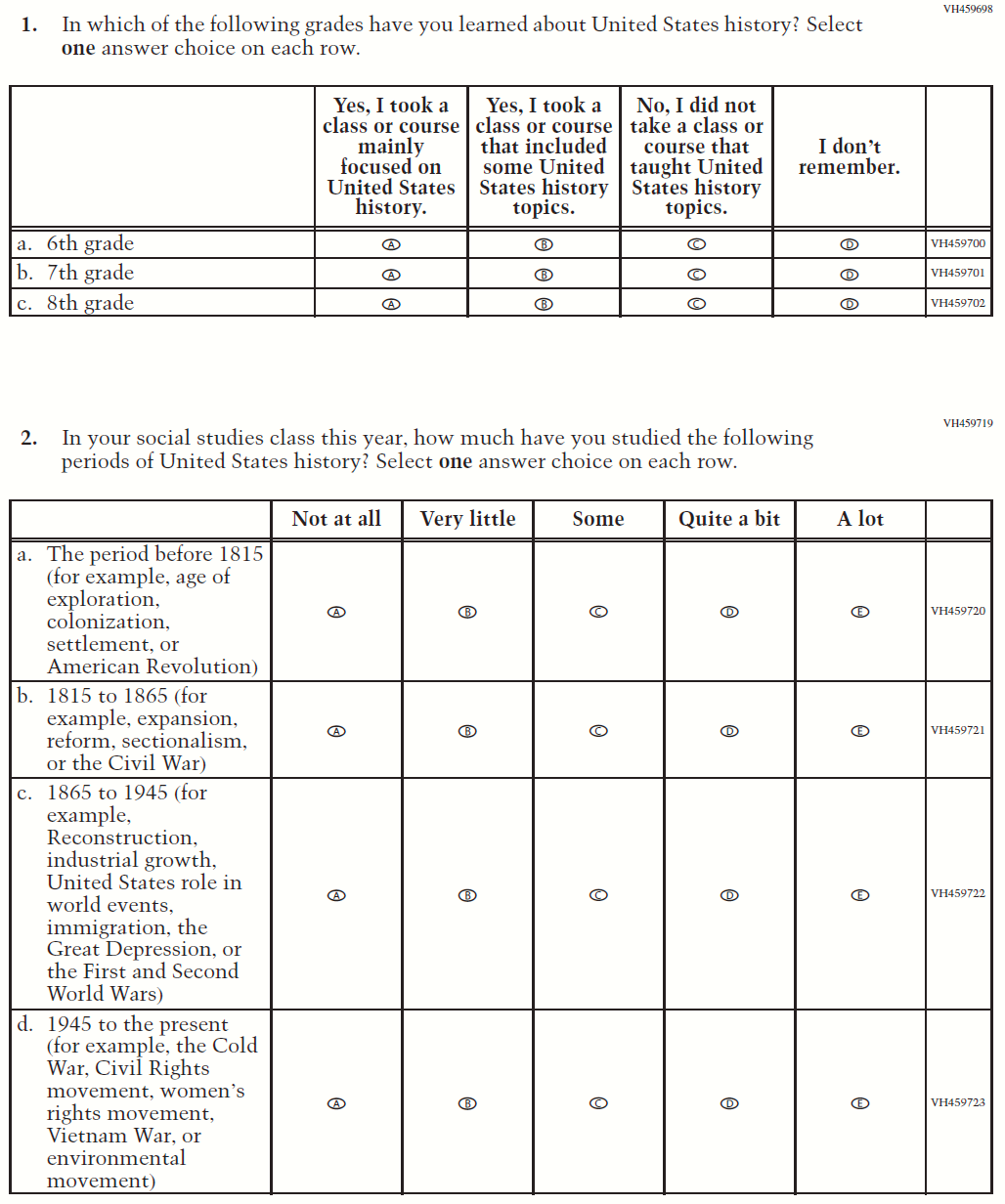 VH459698

1. In which of the following grades have you learned about United States history? Select **one** answer choice on each row.

| | Yes, I took a class or course mainly focused on United States history. | Yes, I took a class or course that included some United States history topics. | No, I did not take a class or course that taught United States history topics. | I don't remember. | |
|---|---|---|---|---|---|
| a. 6th grade | Ⓐ | Ⓑ | Ⓒ | Ⓓ | VH459700 |
| b. 7th grade | Ⓐ | Ⓑ | Ⓒ | Ⓓ | VH459701 |
| c. 8th grade | Ⓐ | Ⓑ | Ⓒ | Ⓓ | VH459702 |

VH459719

2. In your social studies class this year, how much have you studied the following periods of United States history? Select **one** answer choice on each row.

| | Not at all | Very little | Some | Quite a bit | A lot | |
|---|---|---|---|---|---|---|
| a. The period before 1815 (for example, age of exploration, colonization, settlement, or American Revolution) | Ⓐ | Ⓑ | Ⓒ | Ⓓ | Ⓔ | VH459720 |
| b. 1815 to 1865 (for example, expansion, reform, sectionalism, or the Civil War) | Ⓐ | Ⓑ | Ⓒ | Ⓓ | Ⓔ | VH459721 |
| c. 1865 to 1945 (for example, Reconstruction, industrial growth, United States role in world events, immigration, the Great Depression, or the First and Second World Wars) | Ⓐ | Ⓑ | Ⓒ | Ⓓ | Ⓔ | VH459722 |
| d. 1945 to the present (for example, the Cold War, Civil Rights movement, women's rights movement, Vietnam War, or environmental movement) | Ⓐ | Ⓑ | Ⓒ | Ⓓ | Ⓔ | VH459723 |